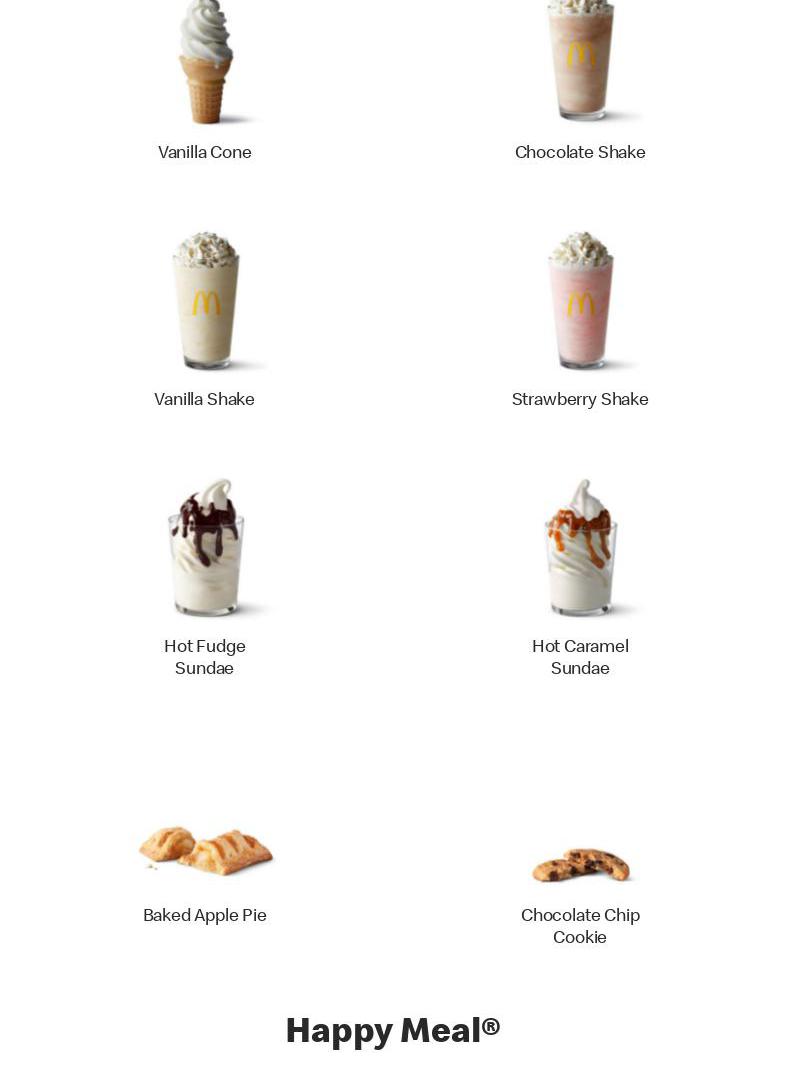 Vanilla Cone

Chocolate Shake

Vanilla Shake

Strawberry Shake

Hot Fudge Sundae

Hot Caramel Sundae

Baked Apple Pie

Chocolate Chip Cookie

Happy Meal®